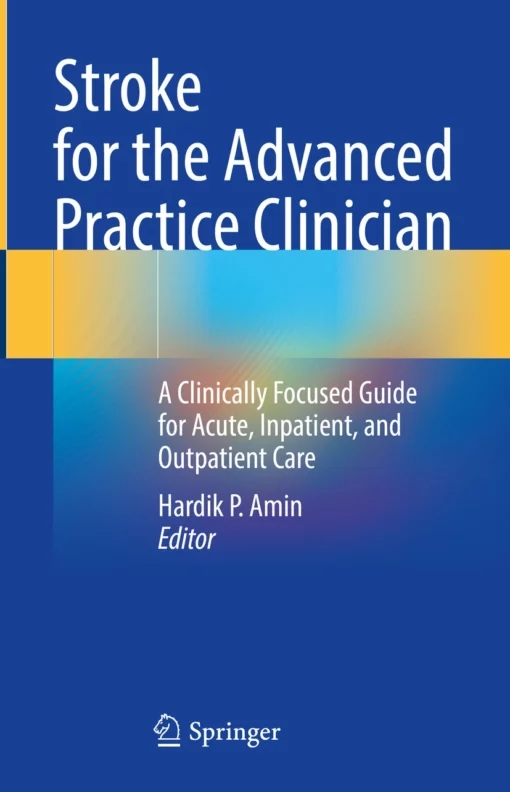 Stroke for the Advanced Practice Clinician

A Clinically Focused Guide for Acute, Inpatient, and Outpatient Care

Hardik P. Amin
Editor

Springer